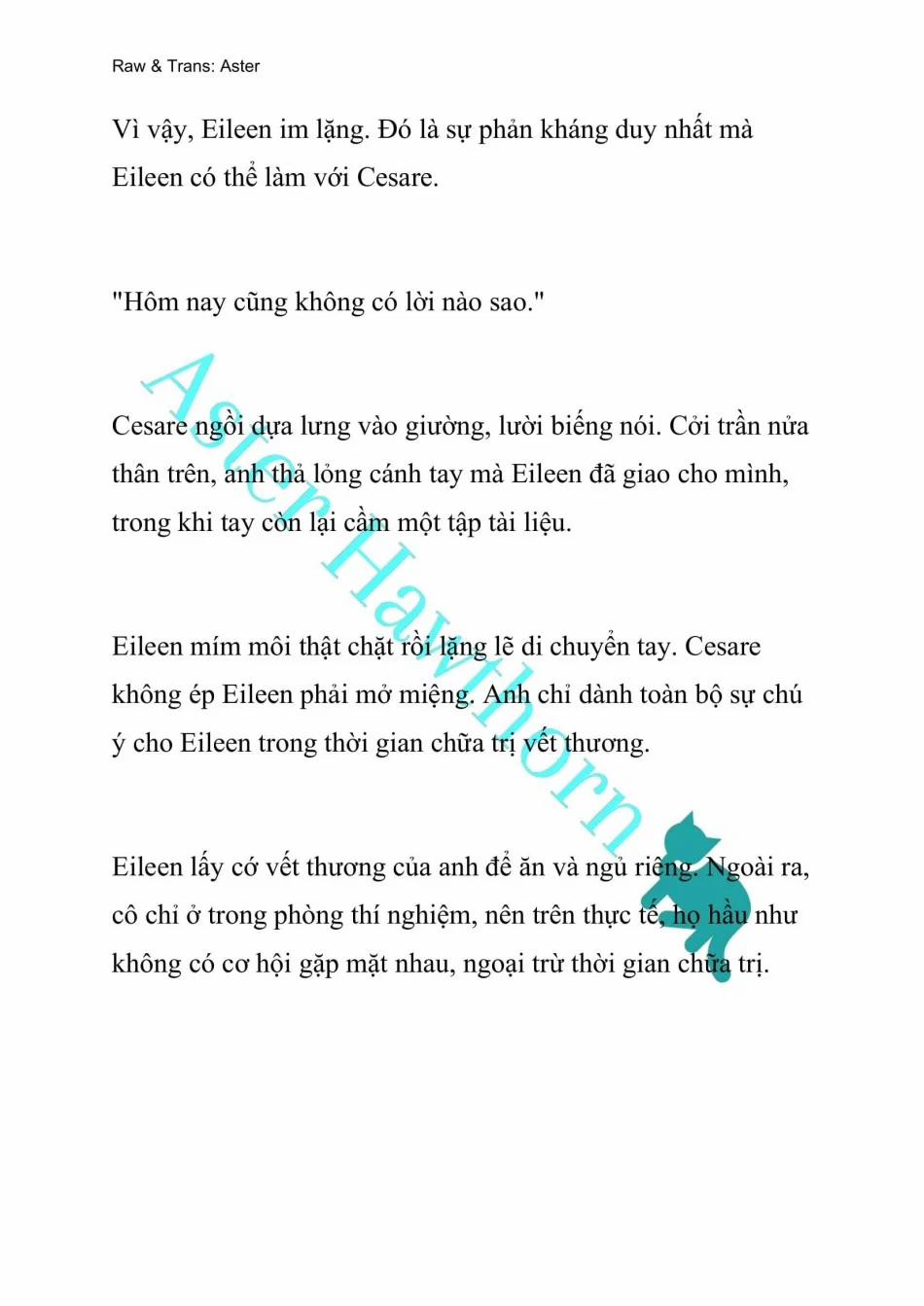 Raw & Trans: Aster

Vì vậy, Eileen im lặng. Đó là sự phản kháng duy nhất mà Eileen có thể làm với Cesare.

"Hôm nay cũng không có lời nào sao."

Cesare ngồi dựa lưng vào giường, lười biếng nói. Cởi trần nửa thân trên, anh thả lỏng cánh tay mà Eileen đã giao cho mình, trong khi tay còn lại cầm một tập tài liệu.

Eileen mím môi thật chặt rồi lặng lẽ di chuyển tay. Cesare không ép Eileen phải mở miệng. Anh chỉ dành toàn bộ sự chú ý cho Eileen trong thời gian chữa trị vết thương.

Eileen lấy cớ vết thương của anh để ăn và ngủ riêng. Ngoài ra, cô chỉ ở trong phòng thí nghiệm, nên trên thực tế, họ hầu như không có cơ hội gặp mặt nhau, ngoại trừ thời gian chữa trị.

Aster Hawthorn